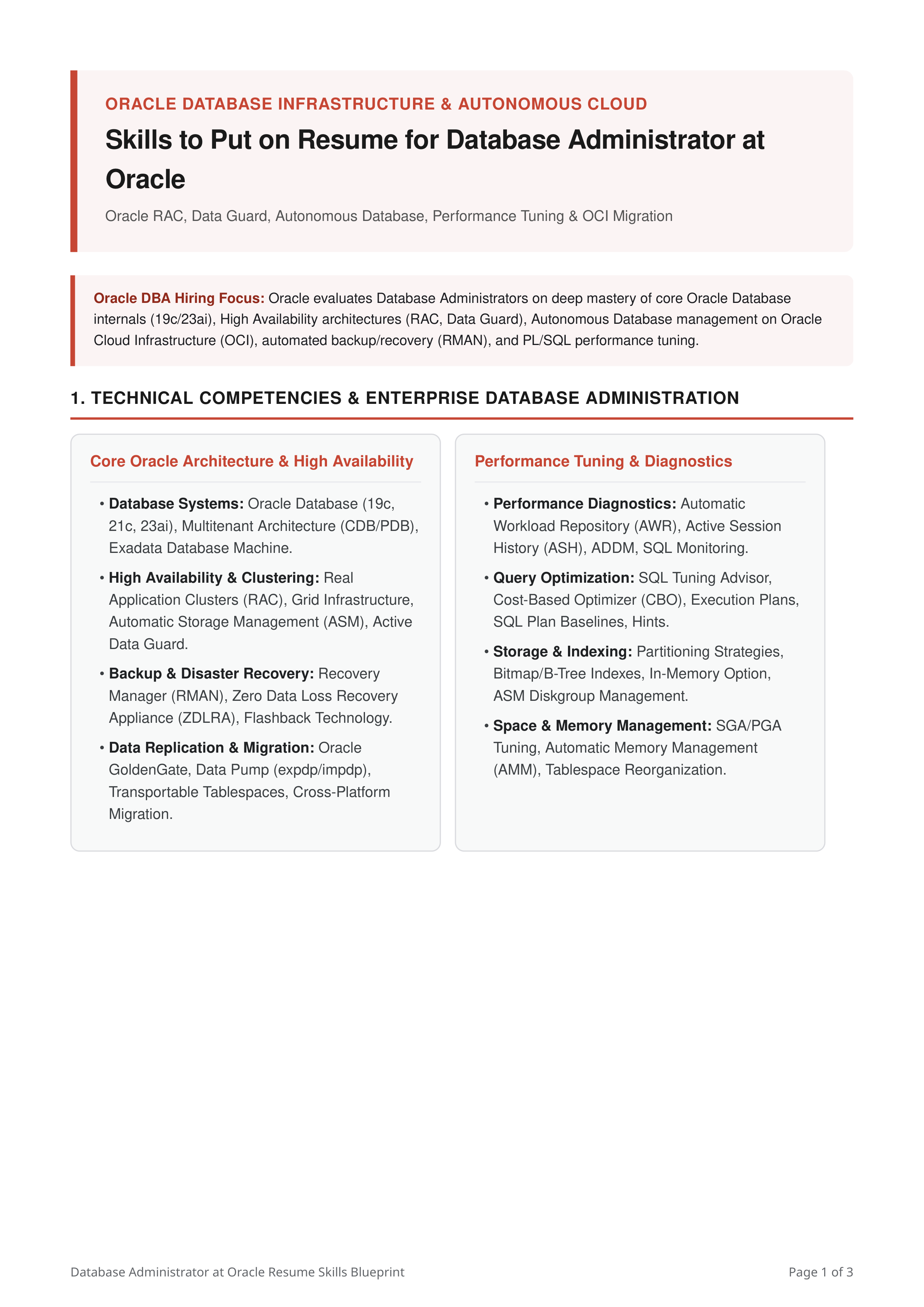 ORACLE DATABASE INFRASTRUCTURE & AUTONOMOUS CLOUD

Skills to Put on Resume for Database Administrator at Oracle

Oracle RAC, Data Guard, Autonomous Database, Performance Tuning & OCI Migration

Oracle DBA Hiring Focus: Oracle evaluates Database Administrators on deep mastery of core Oracle Database internals (19c/23ai), High Availability architectures (RAC, Data Guard), Autonomous Database management on Oracle Cloud Infrastructure (OCI), automated backup/recovery (RMAN), and PL/SQL performance tuning.

1. TECHNICAL COMPETENCIES & ENTERPRISE DATABASE ADMINISTRATION

Core Oracle Architecture & High Availability

• Database Systems: Oracle Database (19c, 21c, 23ai), Multitenant Architecture (CDB/PDB), Exadata Database Machine.

• High Availability & Clustering: Real Application Clusters (RAC), Grid Infrastructure, Automatic Storage Management (ASM), Active Data Guard.

• Backup & Disaster Recovery: Recovery Manager (RMAN), Zero Data Loss Recovery Appliance (ZDLRA), Flashback Technology.

• Data Replication & Migration: Oracle GoldenGate, Data Pump (expdp/impdp), Transportable Tablespaces, Cross-Platform Migration.

Performance Tuning & Diagnostics

• Performance Diagnostics: Automatic Workload Repository (AWR), Active Session History (ASH), ADDM, SQL Monitoring.

• Query Optimization: SQL Tuning Advisor, Cost-Based Optimizer (CBO), Execution Plans, SQL Plan Baselines, Hints.

• Storage & Indexing: Partitioning Strategies, Bitmap/B-Tree Indexes, In-Memory Option, ASM Diskgroup Management.

• Space & Memory Management: SGA/PGA Tuning, Automatic Memory Management (AMM), Tablespace Reorganization.

Database Administrator at Oracle Resume Skills Blueprint

Page 1 of 3